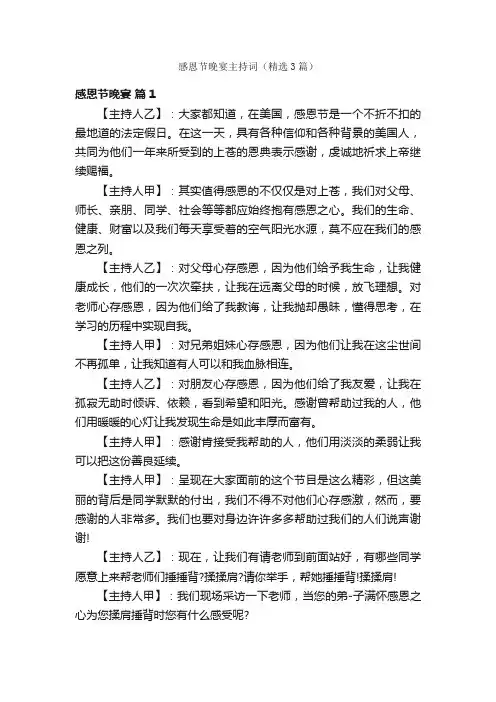 感恩节晚宴主持词（精选3篇）

感恩节晚宴 篇1

【主持人乙】：大家都知道，在美国，感恩节是一个不折不扣的最地道的法定假日。在这一天，具有各种信仰和各种背景的美国人，共同为他们一年来所受到的上苍的恩典表示感谢，虔诚地祈求上帝继续赐福。

【主持人甲】：其实值得感恩的不仅仅是对上苍，我们对父母、师长、亲朋、同学、社会等等都应始终抱有感恩之心。我们的生命、健康、财富以及我们每天享受着的空气阳光水源，莫不应在我们的感恩之列。

【主持人乙】：对父母心存感恩，因为他们给予我生命，让我健康成长，他们的一次次牵扶，让我在远离父母的时候，放飞理想。对老师心存感恩，因为他们给了我教诲，让我抛却愚昧，懂得思考，在学习的历程中实现自我。

【主持人甲】：对兄弟姐妹心存感恩，因为他们让我在这尘世间不再孤单，让我知道有人可以和我血脉相连。

【主持人乙】：对朋友心存感恩，因为他们给了我友爱，让我在孤寂无助时倾诉、依赖，看到希望和阳光。感谢曾帮助过我的人，他们用暖暖的心灯让我发现生命是如此丰厚而富有。

【主持人甲】：感谢肯接受我帮助的人，他们用淡淡的柔弱让我可以把这份善良延续。

【主持人甲】：呈现在大家面前的这个节目是这么精彩，但这美丽的背后是同学默默的付出，我们不得不对他们心存感激，然而，要感谢的人非常多。我们也要对身边许许多多帮助过我们的人们说声谢谢!

【主持人乙】：现在，让我们有请老师到前面站好，有哪些同学愿意上来帮老师们捶捶背?揉揉肩?请你举手，帮她捶捶背!揉揉肩!

【主持人甲】：我们现场采访一下老师，当您的弟-子满怀感恩之心为您揉肩捶背时您有什么感受呢?